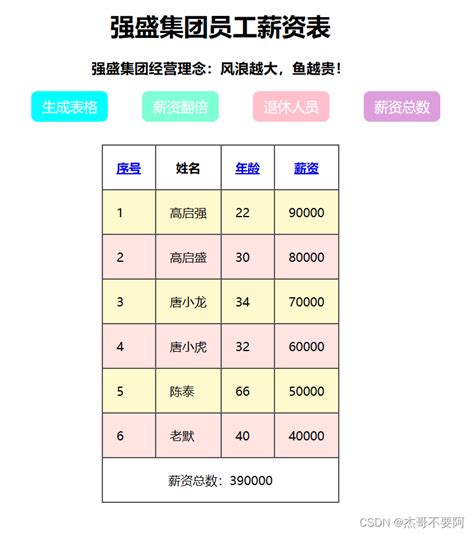 强盛集团员工薪资表

强盛集团经营理念：风浪越大，鱼越贵！

生成表格 薪资翻倍 退休人员 薪资总数

| 序号 | 姓名 | 年龄 | 薪资 |
|---|---|---|---|
| 1 | 高启强 | 22 | 90000 |
| 2 | 高启盛 | 30 | 80000 |
| 3 | 唐小龙 | 34 | 70000 |
| 4 | 唐小虎 | 32 | 60000 |
| 5 | 陈泰 | 66 | 50000 |
| 6 | 老默 | 40 | 40000 |
| 薪资总数：390000 | | | |

CSDN @杰哥不要阿